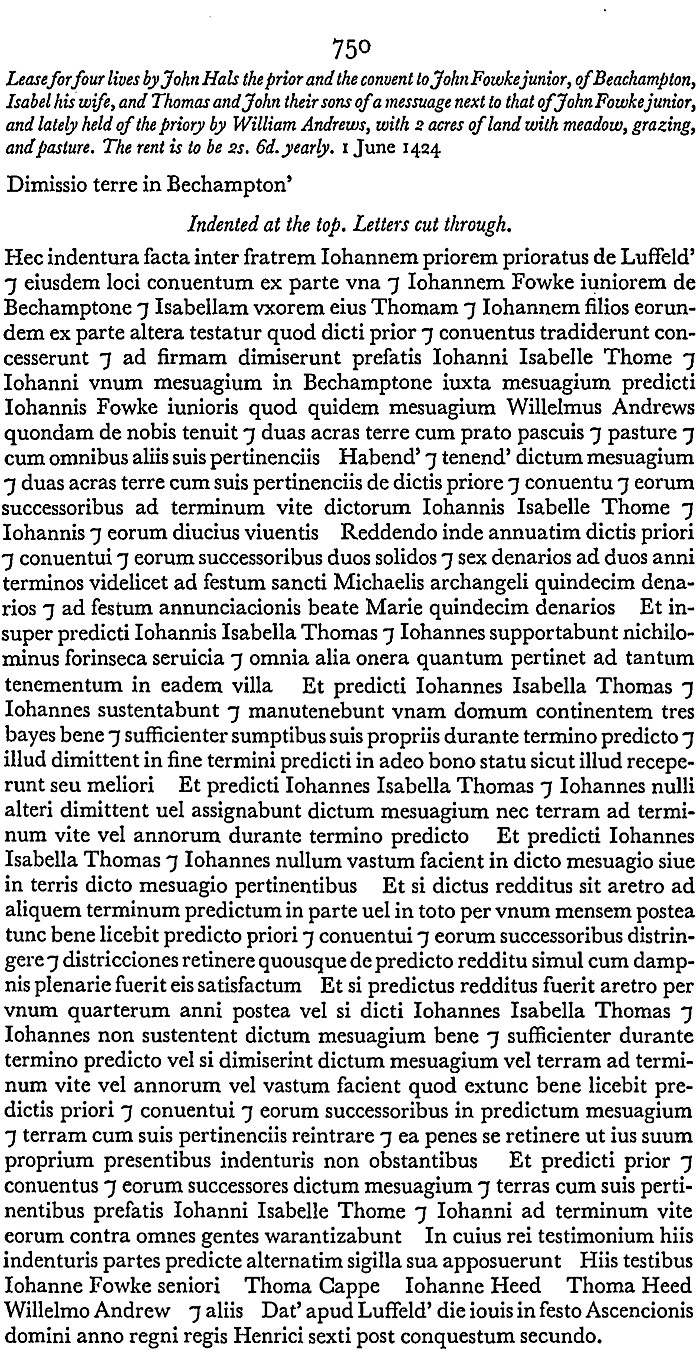 750

Lease for four lives by John Hals the prior and the convent to John Fowke junior, of Beachampton, Isabel his wife, and Thomas and John their sons of a messuage next to that of John Fowke junior, and lately held of the priory by William Andrews, with 2 acres of land with meadow, grazing, and pasture. The rent is to be 2s. 6d. yearly. 1 June 1424

Dimissio terre in Bechampton'

Indented at the top. Letters cut through.

Hec indentura facta inter fratrem Iohannem priorem prioratus de Luffeld' ⁊ eiusdem loci conuentum ex parte vna ⁊ Iohannem Fowke iuniorem de Bechamptone ⁊ Isabellam vxorem eius Thomam ⁊ Iohannem filios eorundem ex parte altera testatur quod dicti prior ⁊ conuentus tradiderunt concesserunt ⁊ ad firmam dimiserunt prefatis Iohanni Isabelle Thome ⁊ Iohanni vnum mesuagium in Bechamptone iuxta mesuagium predicti Iohannis Fowke iunioris quod quidem mesuagium Willelmus Andrews quondam de nobis tenuit ⁊ duas acras terre cum prato pascuis ⁊ pasture ⁊ cum omnibus aliis suis pertinenciis Habend' ⁊ tenend' dictum mesuagium ⁊ duas acras terre cum suis pertinenciis de dictis priore ⁊ conuentu ⁊ eorum successoribus ad terminum vite dictorum Iohannis Isabelle Thome ⁊ Iohannis ⁊ eorum diucius viuentis Reddendo inde annuatim dictis priori ⁊ conuentui ⁊ eorum successoribus duos solidos ⁊ sex denarios ad duos anni terminos videlicet ad festum sancti Michaelis archangeli quindecim denarios ⁊ ad festum annunciacionis beate Marie quindecim denarios Et insuper predicti Iohannis Isabella Thomas ⁊ Iohannes supportabunt nichilominus forinseca seruicia ⁊ omnia alia onera quantum pertinet ad tantum tenementum in eadem villa Et predicti Iohannes Isabella Thomas ⁊ Iohannes sustentabunt ⁊ manutenebunt vnam domum continentem tres bayes bene ⁊ sufficienter sumptibus suis propriis durante termino predicto ⁊ illud dimittent in fine termini predicti in adeo bono statu sicut illud receperunt seu meliori Et predicti Iohannes Isabella Thomas ⁊ Iohannes nulli alteri dimittent uel assignabunt dictum mesuagium nec terram ad terminum vite vel annorum durante termino predicto Et predicti Iohannes Isabella Thomas ⁊ Iohannes nullum vastum facient in dicto mesuagio siue in terris dicto mesuagio pertinentibus Et si dictus redditus sit aretro ad aliquem terminum predictum in parte uel in toto per vnum mensem postea tunc bene licebit predicto priori ⁊ conuentui ⁊ eorum successoribus distringere ⁊ districciones retinere quousque de predicto redditu simul cum dampnis plenarie fuerit eis satisfactum Et si predictus redditus fuerit aretro per vnum quarterum anni postea vel si dicti Iohannes Isabella Thomas ⁊ Iohannes non sustentent dictum mesuagium bene ⁊ sufficienter durante termino predicto vel si dimiserint dictum mesuagium vel terram ad terminum vite vel annorum vel vastum facient quod extunc bene licebit predictis priori ⁊ conuentui ⁊ eorum successoribus in predictum mesuagium ⁊ terram cum suis pertinenciis reintrare ⁊ ea penes se retinere ut ius suum proprium presentibus indenturis non obstantibus Et predicti prior ⁊ conuentus ⁊ eorum successores dictum mesuagium ⁊ terras cum suis pertinentibus prefatis Iohanni Isabelle Thome ⁊ Iohanni ad terminum vite eorum contra omnes gentes warantizabunt In cuius rei testimonium hiis indenturis partes predicte alternatim sigilla sua apposuerunt Hiis testibus Iohanne Fowke seniori Thoma Cappe Iohanne Heed Thoma Heed Willelmo Andrew ⁊ aliis Dat' apud Luffeld' die iouis in festo Ascencionis domini anno regni regis Henrici sexti post conquestum secundo.